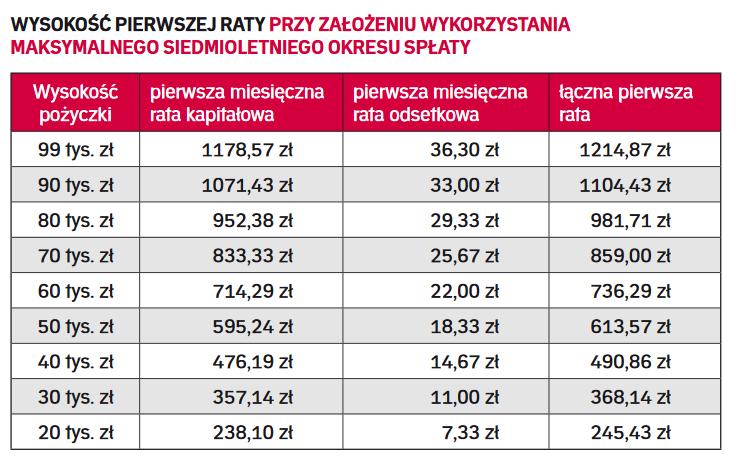 WYSOKOŚĆ PIERWSZEJ RATY PRZY ZAŁOŻENIU WYKORZYSTANIA MAKSYMALNEGO SIEDMIOLETNIEGO OKRESU SPŁATY

| Wysokość pożyczki | pierwsza miesięczna rata kapitałowa | pierwsza miesięczna rata odsetkowa | łączna pierwsza rata |
|---|---|---|---|
| 99 tys. zł | 1178,57 zł | 36,30 zł | 1214,87 zł |
| 90 tys. zł | 1071,43 zł | 33,00 zł | 1104,43 zł |
| 80 tys. zł | 952,38 zł | 29,33 zł | 981,71 zł |
| 70 tys. zł | 833,33 zł | 25,67 zł | 859,00 zł |
| 60 tys. zł | 714,29 zł | 22,00 zł | 736,29 zł |
| 50 tys. zł | 595,24 zł | 18,33 zł | 613,57 zł |
| 40 tys. zł | 476,19 zł | 14,67 zł | 490,86 zł |
| 30 tys. zł | 357,14 zł | 11,00 zł | 368,14 zł |
| 20 tys. zł | 238,10 zł | 7,33 zł | 245,43 zł |